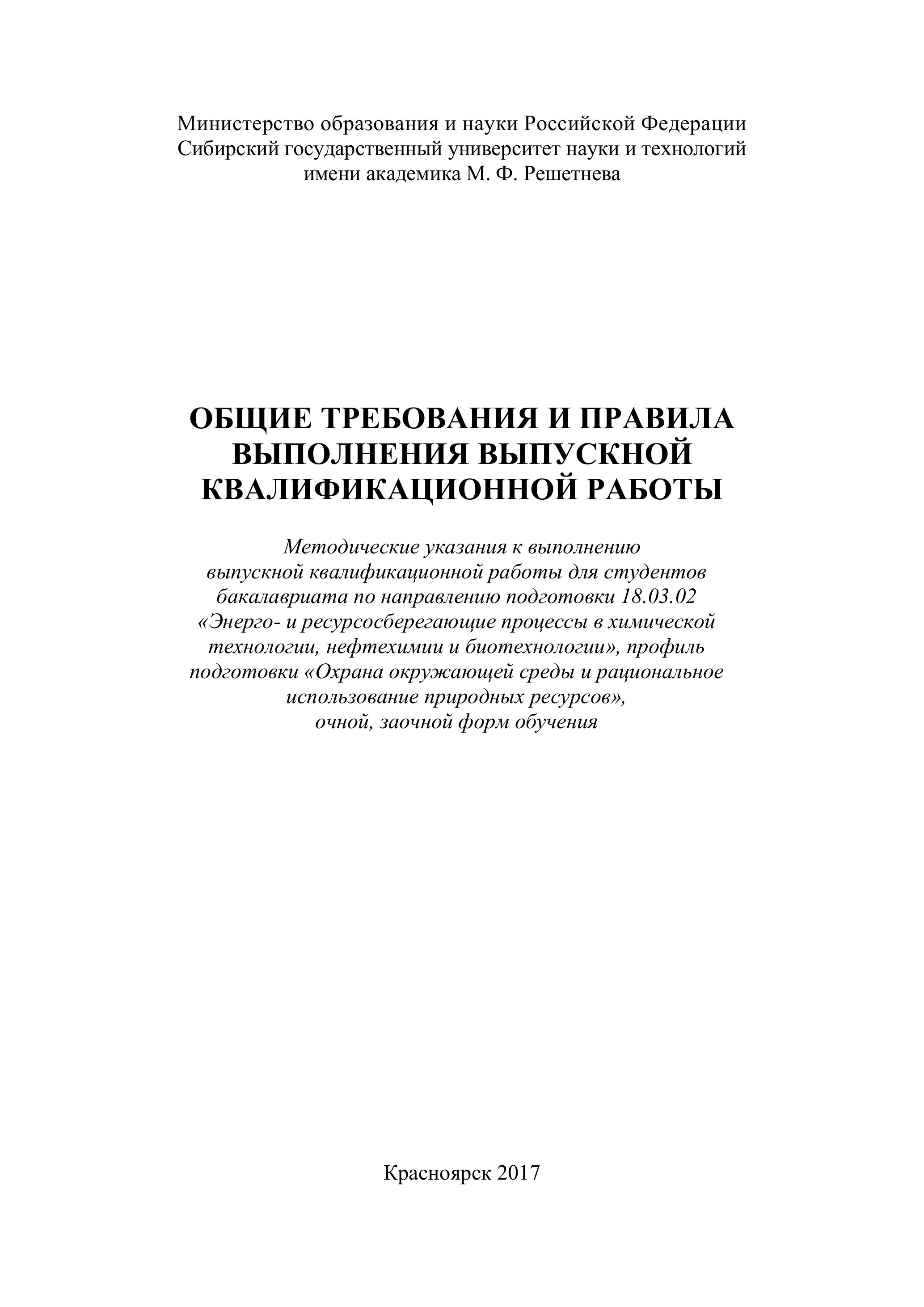 Министерство образования и науки Российской Федерации
Сибирский государственный университет науки и технологий
имени академика М. Ф. Решетнева

ОБЩИЕ ТРЕБОВАНИЯ И ПРАВИЛА
ВЫПОЛНЕНИЯ ВЫПУСКНОЙ
КВАЛИФИКАЦИОННОЙ РАБОТЫ

Методические указания к выполнению выпускной квалификационной работы для студентов бакалавриата по направлению подготовки 18.03.02 «Энерго- и ресурсосберегающие процессы в химической технологии, нефтехимии и биотехнологии», профиль подготовки «Охрана окружающей среды и рациональное использование природных ресурсов», очной, заочной форм обучения

Красноярск 2017